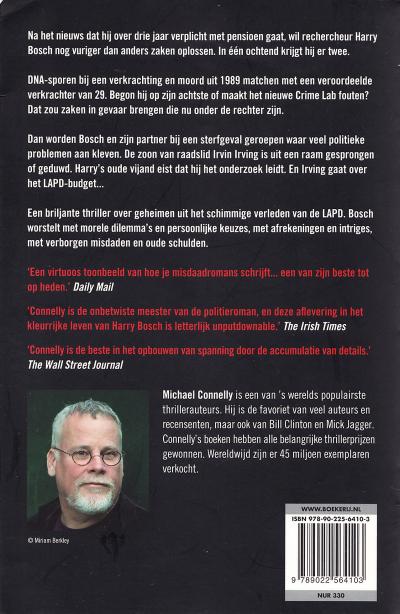 Na het nieuws dat hij over drie jaar verplicht met pensioen gaat, wil rechercheur Harry Bosch nog vuriger dan anders zaken oplossen. In één ochtend krijgt hij er twee.

DNA-sporen bij een verkrachting en moord uit 1989 matchen met een veroordeelde verkrachter van 29. Begon hij op zijn achtste of maakt het nieuwe Crime Lab fouten? Dat zou zaken in gevaar brengen die nu onder de rechter zijn.

Dan worden Bosch en zijn partner bij een sterfgeval geroepen waar veel politieke problemen aan kleven. De zoon van raadslid Irvin Irving is uit een raam gesprongen of geduwd. Harry's oude vijand eist dat hij het onderzoek leidt. En Irving gaat over het LAPD-budget...

Een briljante thriller over geheimen uit het schimmige verleden van de LAPD. Bosch worstelt met morele dilemma's en persoonlijke keuzes, met afrekeningen en intriges, met verborgen misdaden en oude schulden.

'Een virtuoos toonbeeld van hoe je misdaadromans schrijft... een van zijn beste tot op heden.' Daily Mail

'Connelly is de onbetwiste meester van de politieroman, en deze aflevering in het kleurrijke leven van Harry Bosch is letterlijk unputdownable.' The Irish Times

'Connelly is de beste in het opbouwen van spanning door de accumulatie van details.' The Wall Street Journal

Michael Connelly is een van 's werelds populairste thrillerauteurs. Hij is de favoriet van veel auteurs en recensenten, maar ook van Bill Clinton en Mick Jagger. Connelly's boeken hebben alle belangrijke thrillerprijzen gewonnen. Wereldwijd zijn er 45 miljoen exemplaren verkocht.

© Miriam Berkley

WWW.BOEKERIJ.NL
ISBN 978-90-225-6410-3
9 789022 564103
NUR 330